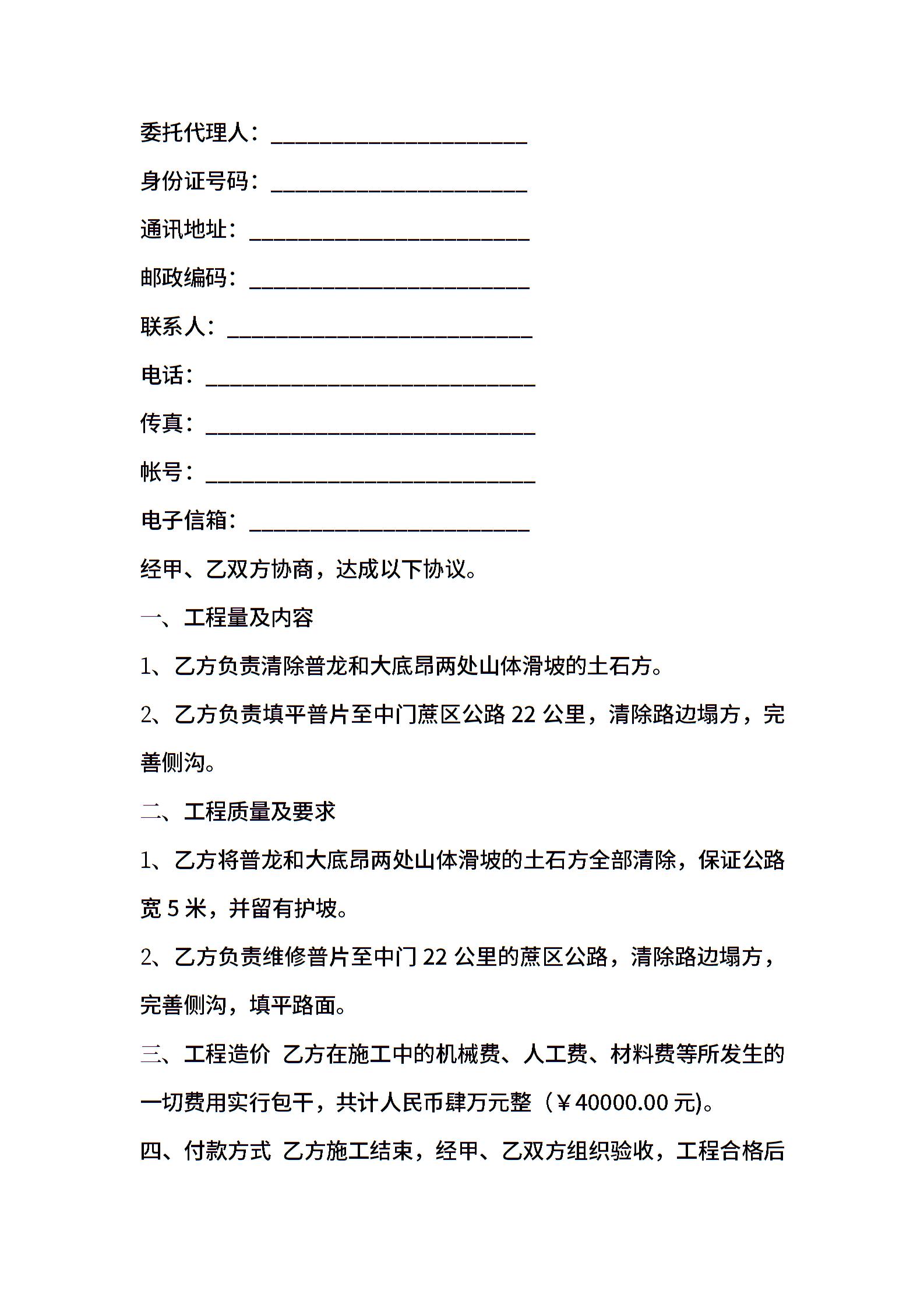 委托代理人：______________________

身份证号码：______________________

通讯地址：________________________

邮政编码：________________________

联系人：__________________________

电话：____________________________

传真：____________________________

帐号：____________________________

电子信箱：________________________

经甲、乙双方协商，达成以下协议。

一、工程量及内容

1、乙方负责清除普龙和大底昂两处山体滑坡的土石方。

2、乙方负责填平普片至中门蔗区公路 22 公里，清除路边塌方，完善侧沟。

二、工程质量及要求

1、乙方将普龙和大底昂两处山体滑坡的土石方全部清除，保证公路宽 5 米，并留有护坡。

2、乙方负责维修普片至中门 22 公里的蔗区公路，清除路边塌方，完善侧沟，填平路面。

三、工程造价 乙方在施工中的机械费、人工费、材料费等所发生的一切费用实行包干，共计人民币肆万元整（￥40000.00 元)。

四、付款方式 乙方施工结束，经甲、乙双方组织验收，工程合格后